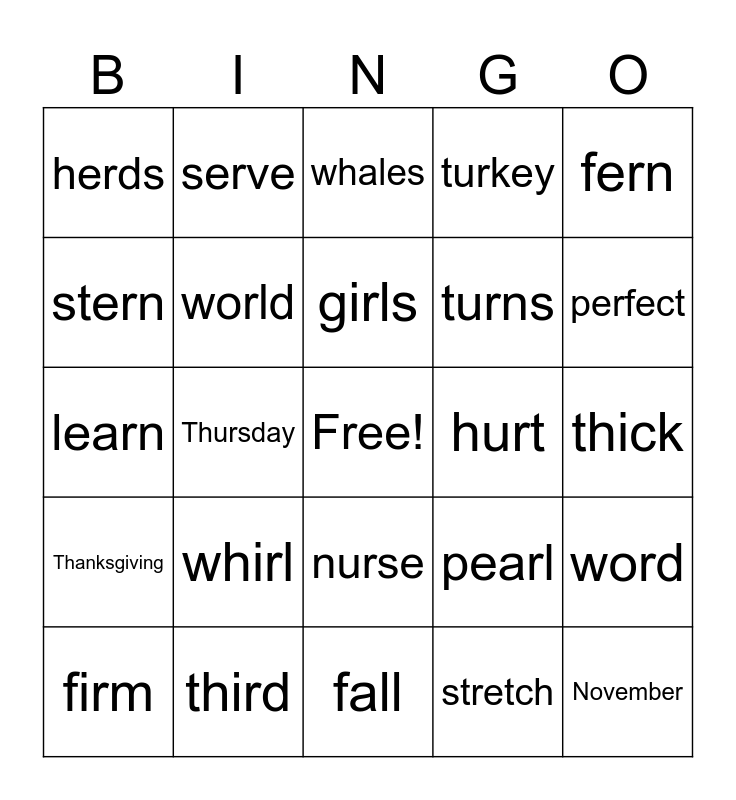 | B | I | N | G | O |
|---|---|---|---|---|
| herds | serve | whales | turkey | fern |
| stern | world | girls | turns | perfect |
| learn | Thursday | Free! | hurt | thick |
| Thanksgiving | whirl | nurse | pearl | word |
| firm | third | fall | stretch | November |